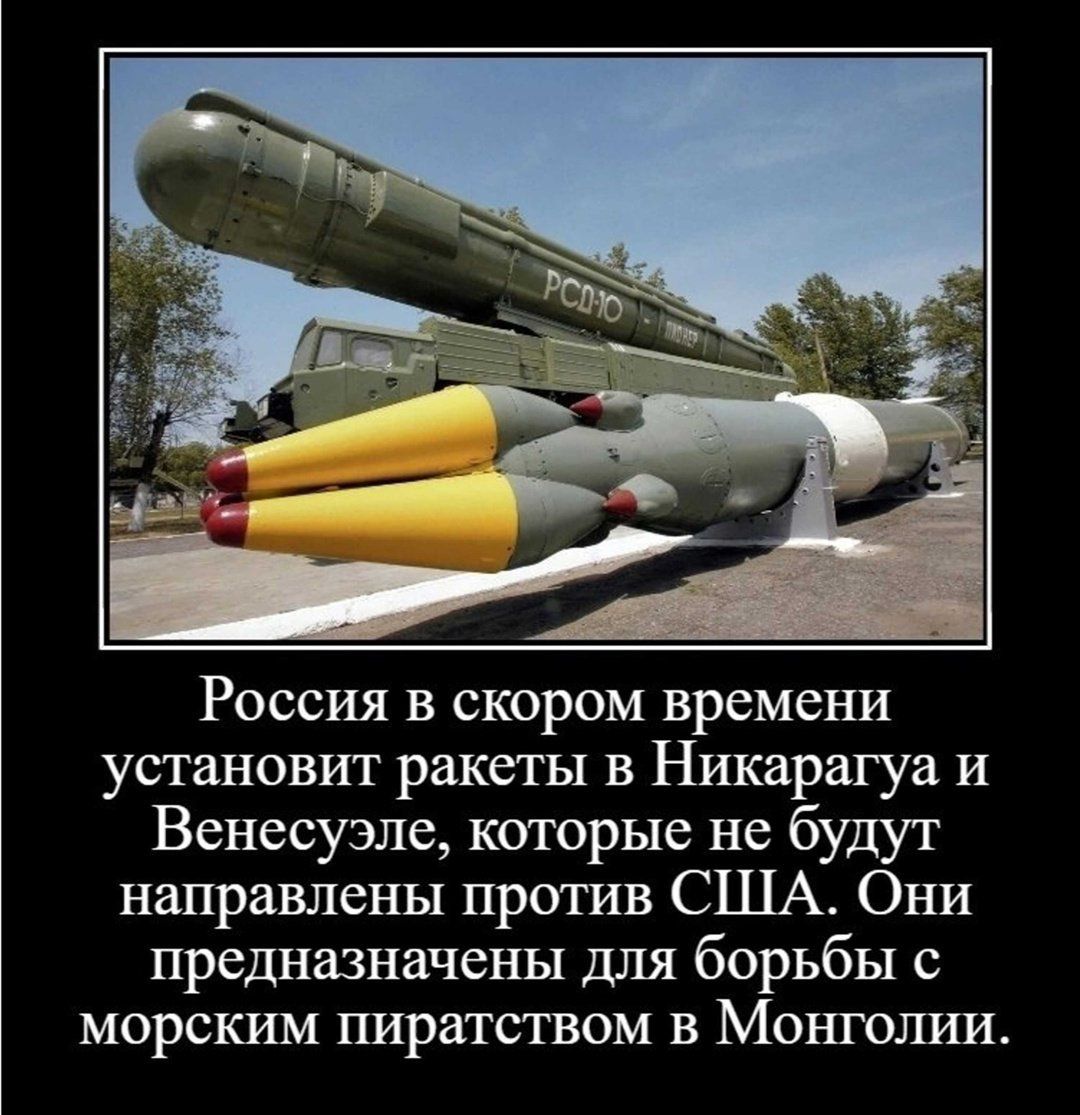 РСД-10

Россия в скором времени установит ракеты в Никарагуа и Венесуэле, которые не будут направлены против США. Они предназначены для борьбы с морским пиратством в Монголии.